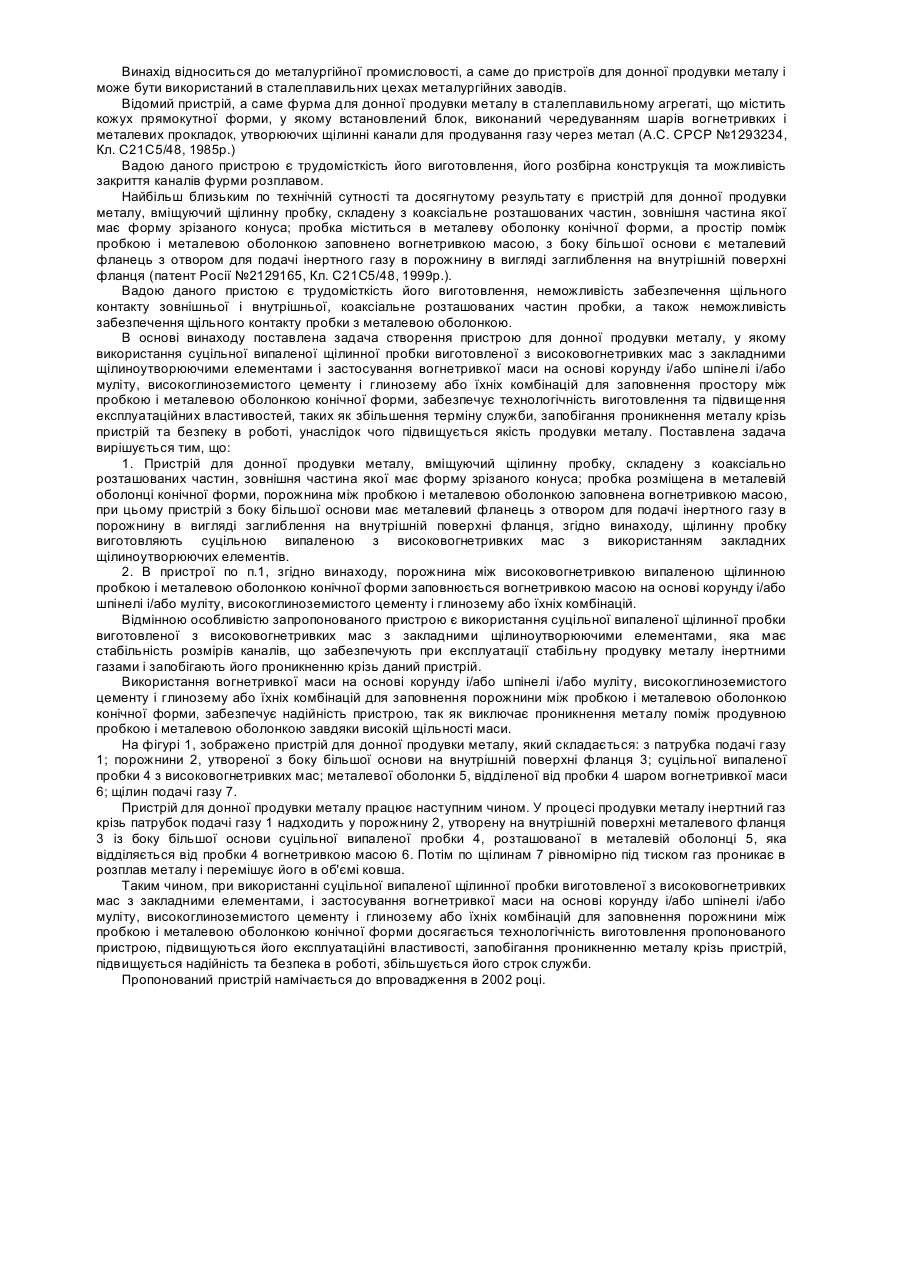 Винахід відноситься до металургійної промисловості, а саме до пристроїв для донної продувки металу і може бути використаний в сталеплавильних цехах металургійних заводів.

Відомий пристрій, а саме фурма для донної продувки металу в сталеплавильному агрегаті, що містить кожух прямокутної форми, у якому встановлений блок, виконаний чередуванням шарів вогнетривких і металевих прокладок, утворюючих щілинні канали для продування газу через метал (А.С. СРСР №1293234, Кл. С21С5/48, 1985р.)

Вадою даного пристрою є трудомісткість його виготовлення, його розбірна конструкція та можливість закриття каналів фурми розплавом.

Найбільш близьким по технічній сутності та досягнутому результату є пристрій для донної продувки металу, вміщуючий щілинну пробку, складену з коаксіальне розташованих частин, зовнішня частина якої має форму зрізаного конуса; пробка міститься в металеву оболонку конічної форми, а простір поміж пробкою і металевою оболонкою заповнено вогнетривкою масою, з боку більшої основи є металевий фланець з отвором для подачі інертного газу в порожнину в вигляді заглиблення на внутрішній поверхні фланця (патент Росії №2129165, Кл. С21С5/48, 1999р.).

Вадою даного пристою є трудомісткість його виготовлення, неможливість забезпечення щільного контакту зовнішньої і внутрішньої, коаксіальне розташованих частин пробки, а також неможливість забезпечення щільного контакту пробки з металевою оболонкою.

В основі винаходу поставлена задача створення пристрою для донної продувки металу, у якому використання суцільної випаленої щілинної пробки виготовленої з високовогнетривких мас з закладними щілиноутворюючими елементами і застосування вогнетривкої маси на основі корунду і/або шпінелі і/або муліту, високоглиноземистого цементу і глинозему або їхніх комбінацій для заповнення простору між пробкою і металевою оболонкою конічної форми, забезпечує технологічність виготовлення та підвищення експлуатаційних властивостей, таких як збільшення терміну служби, запобігання проникнення металу крізь пристрій та безпеку в роботі, унаслідок чого підвищується якість продувки металу. Поставлена задача вирішується тим, що:

1. Пристрій для донної продувки металу, вміщуючий щілинну пробку, складену з коаксіально розташованих частин, зовнішня частина якої має форму зрізаного конуса; пробка розміщена в металевій оболонці конічної форми, порожнина між пробкою і металевою оболонкою заповнена вогнетривкою масою, при цьому пристрій з боку більшої основи має металевий фланець з отвором для подачі інертного газу в порожнину в вигляді заглиблення на внутрішній поверхні фланця, згідно винаходу, щілинну пробку виготовляють суцільною випаленою з високовогнетривких мас з використанням закладних щілиноутворюючих елементів.

2. В пристрої по п.1, згідно винаходу, порожнина між високовогнетривкою випаленою щілинною пробкою і металевою оболонкою конічної форми заповнюється вогнетривкою масою на основі корунду і/або шпінелі і/або муліту, високоглиноземистого цементу і глинозему або їхніх комбінацій.

Відмінною особливістю запропонованого пристрою є використання суцільної випаленої щілинної пробки виготовленої з високовогнетривких мас з закладними щілиноутворюючими елементами, яка має стабільність розмірів каналів, що забезпечують при експлуатації стабільну продувку металу інертними газами і запобігають його проникненню крізь даний пристрій.

Використання вогнетривкої маси на основі корунду і/або шпінелі і/або муліту, високоглиноземистого цементу і глинозему або їхніх комбінацій для заповнення порожнини між пробкою і металевою оболонкою конічної форми, забезпечує надійність пристрою, так як виключає проникнення металу поміж продувною пробкою і металевою оболонкою завдяки високій щільності маси.

На фігурі 1, зображено пристрій для донної продувки металу, який складається: з патрубка подачі газу 1; порожнини 2, утвореної з боку більшої основи на внутрішній поверхні фланця 3; суцільної випаленої пробки 4 з високовогнетривких мас; металевої оболонки 5, відділеної від пробки 4 шаром вогнетривкої маси 6; щілин подачі газу 7.

Пристрій для донної продувки металу працює наступним чином. У процесі продувки металу інертний газ крізь патрубок подачі газу 1 надходить у порожнину 2, утворену на внутрішній поверхні металевого фланця 3 із боку більшої основи суцільної випаленої пробки 4, розташованої в металевій оболонці 5, яка відділяється від пробки 4 вогнетривкою масою 6. Потім по щілинам 7 рівномірно під тиском газ проникає в розплав металу і перемішує його в об'ємі ковша.

Таким чином, при використанні суцільної випаленої щілинної пробки виготовленої з високовогнетривких мас з закладними елементами, і застосування вогнетривкої маси на основі корунду і/або шпінелі і/або муліту, високоглиноземистого цементу і глинозему або їхніх комбінацій для заповнення порожнини між пробкою і металевою оболонкою конічної форми досягається технологічність виготовлення пропонованого пристрою, підвищуються його експлуатаційні властивості, запобігання проникненню металу крізь пристрій, підвищується надійність та безпека в роботі, збільшується його строк служби.

Пропонований пристрій намічається до впровадження в 2002 році.